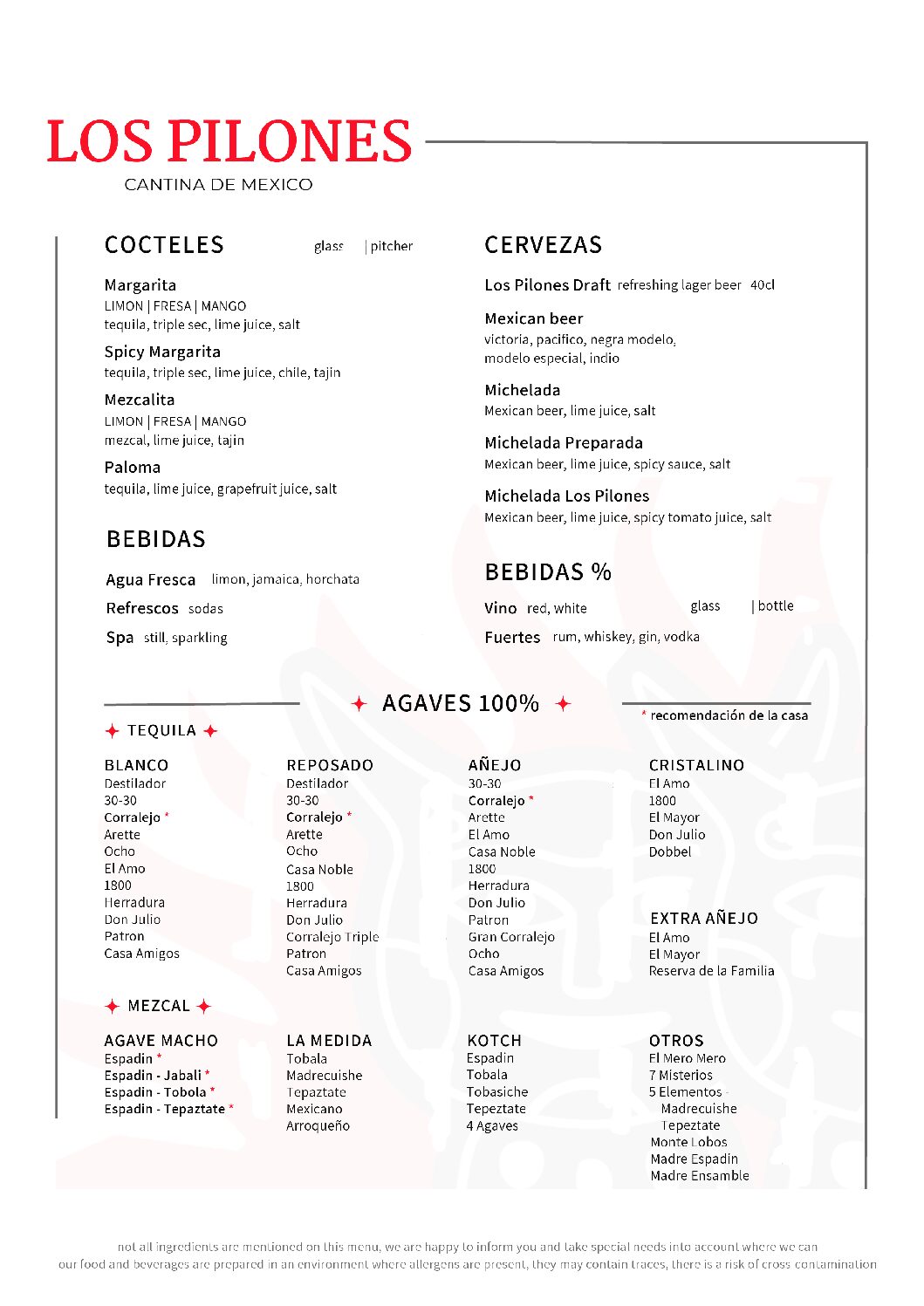 LOS PILONES
CANTINA DE MEXICO

COCTELES glass | pitcher

Margarita
LIMON | FRESA | MANGO
tequila, triple sec, lime juice, salt

Spicy Margarita
tequila, triple sec, lime juice, chile, tajin

Mezcalita
LIMON | FRESA | MANGO
mezcal, lime juice, tajin

Paloma
tequila, lime juice, grapefruit juice, salt

BEBIDAS

Agua Fresca limon, jamaica, horchata

Refrescos sodas

Spa still, sparkling

CERVEZAS

Los Pilones Draft refreshing lager beer 40cl

Mexican beer
victoria, pacifico, negra modelo, modelo especial, indio

Michelada
Mexican beer, lime juice, salt

Michelada Preparada
Mexican beer, lime juice, spicy sauce, salt

Michelada Los Pilones
Mexican beer, lime juice, spicy tomato juice, salt

BEBIDAS %

Vino red, white glass | bottle

Fuertes rum, whiskey, gin, vodka

AGAVES 100%

* recomendación de la casa

TEQUILA

BLANCO
Destilador
30-30
Corralejo *
Arette
Ocho
El Amo
1800
Herradura
Don Julio
Patron
Casa Amigos

REPOSADO
Destilador
30-30
Corralejo *
Arette
Ocho
Casa Noble
1800
Herradura
Don Julio
Corralejo Triple
Patron
Casa Amigos

AÑEJO
30-30
Corralejo *
Arette
El Amo
Casa Noble
1800
Herradura
Don Julio
Patron
Gran Corralejo
Ocho
Casa Amigos

CRISTALINO
El Amo
1800
El Mayor
Don Julio
Dobbel

EXTRA AÑEJO
El Amo
El Mayor
Reserva de la Familia

MEZCAL

AGAVE MACHO
Espadin *
Espadin - Jabali *
Espadin - Tobola *
Espadin - Tepaztate *

LA MEDIDA
Tobala
Madrecuishe
Tepaztate
Mexicano
Arroqueño

KOTCH
Espadin
Tobala
Tobasiche
Tepeztate
4 Agaves

OTROS
El Mero Mero
7 Misterios
5 Elementos - Madrecuishe
Tepeztate
Monte Lobos
Madre Espadin
Madre Ensamble

not all ingredients are mentioned on this menu, we are happy to inform you and take special needs into account where we can
our food and beverages are prepared in an environment where allergens are present, they may contain traces, there is a risk of cross contamination